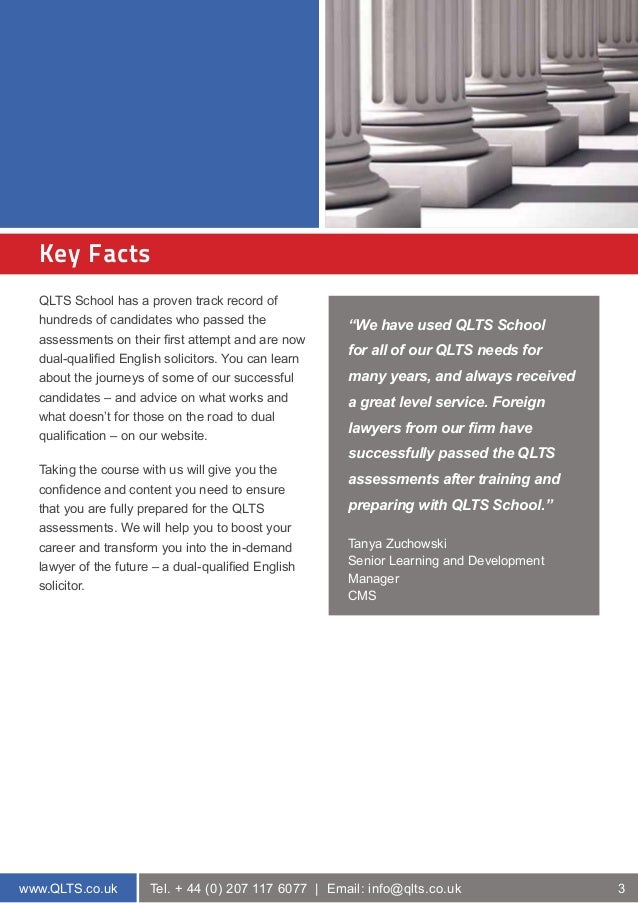 Key Facts

QLTS School has a proven track record of hundreds of candidates who passed the assessments on their first attempt and are now dual-qualified English solicitors. You can learn about the journeys of some of our successful candidates – and advice on what works and what doesn't for those on the road to dual qualification – on our website.

Taking the course with us will give you the confidence and content you need to ensure that you are fully prepared for the QLTS assessments. We will help you to boost your career and transform you into the in-demand lawyer of the future – a dual-qualified English solicitor.

"We have used QLTS School for all of our QLTS needs for many years, and always received a great level service. Foreign lawyers from our firm have successfully passed the QLTS assessments after training and preparing with QLTS School."

Tanya Zuchowski
Senior Learning and Development Manager
CMS

www.QLTS.co.uk Tel. + 44 (0) 207 117 6077 | Email: info@qlts.co.uk 3